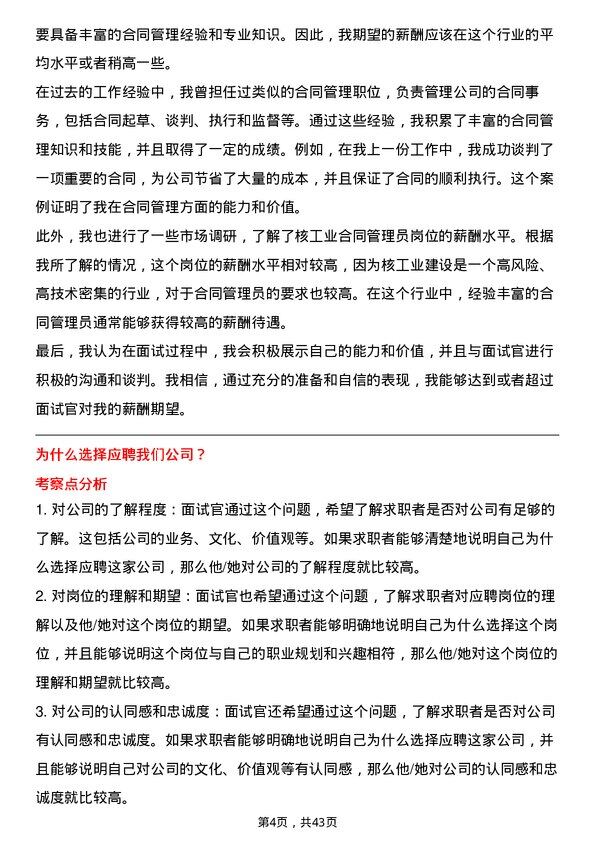 要具备丰富的合同管理经验和专业知识。因此，我期望的薪酬应该在这个行业的平均水平或者稍高一些。

在过去的工作经验中，我曾担任过类似的合同管理职位，负责管理公司的合同事务，包括合同起草、谈判、执行和监督等。通过这些经验，我积累了丰富的合同管理知识和技能，并且取得了一定的成绩。例如，在我上一份工作中，我成功谈判了一项重要的合同，为公司节省了大量的成本，并且保证了合同的顺利执行。这个案例证明了我在合同管理方面的能力和价值。

此外，我也进行了一些市场调研，了解了核工业合同管理员岗位的薪酬水平。根据我所了解的情况，这个岗位的薪酬水平相对较高，因为核工业建设是一个高风险、高技术密集的行业，对于合同管理员的要求也较高。在这个行业中，经验丰富的合同管理员通常能够获得较高的薪酬待遇。

最后，我认为在面试过程中，我会积极展示自己的能力和价值，并且与面试官进行积极的沟通和谈判。我相信，通过充分的准备和自信的表现，我能够达到或者超过面试官对我的薪酬期望。

为什么选择应聘我们公司？

考察点分析

1. 对公司的了解程度：面试官通过这个问题，希望了解求职者是否对公司有足够的了解。这包括公司的业务、文化、价值观等。如果求职者能够清楚地说明自己为什么选择应聘这家公司，那么他/她对公司的了解程度就比较高。

2. 对岗位的理解和期望：面试官也希望通过这个问题，了解求职者对应聘岗位的理解以及他/她对这个岗位的期望。如果求职者能够明确地说明自己为什么选择这个岗位，并且能够说明这个岗位与自己的职业规划和兴趣相符，那么他/她对这个岗位的理解和期望就比较高。

3. 对公司的认同感和忠诚度：面试官还希望通过这个问题，了解求职者是否对公司有认同感和忠诚度。如果求职者能够明确地说明自己为什么选择应聘这家公司，并且能够说明自己对公司的文化、价值观等有认同感，那么他/她对公司的认同感和忠诚度就比较高。

第4页，共43页